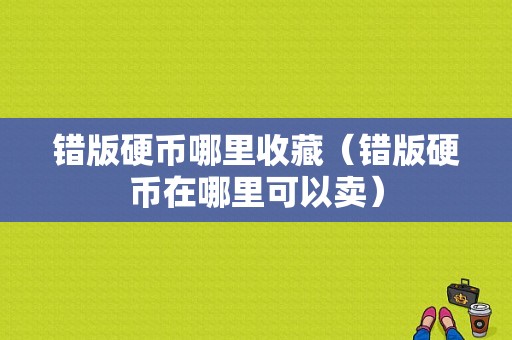 错版硬币哪里收藏（错版硬币在哪里可以卖）